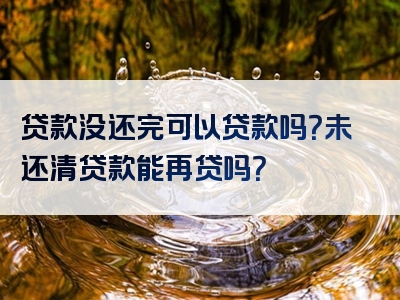 贷款没还完可以贷款吗?未还清贷款能再贷吗?